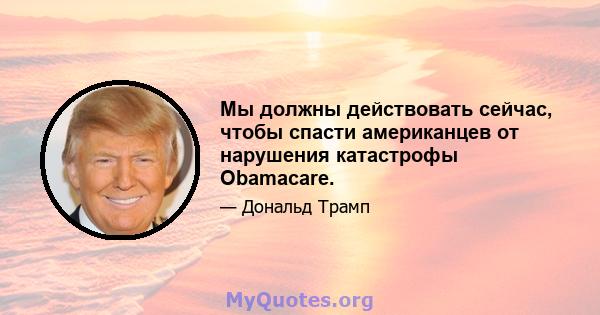 Мы должны действовать сейчас, чтобы спасти американцев от нарушения катастрофы Obamacare.

— Дональд Трамп

MyQuotes.org